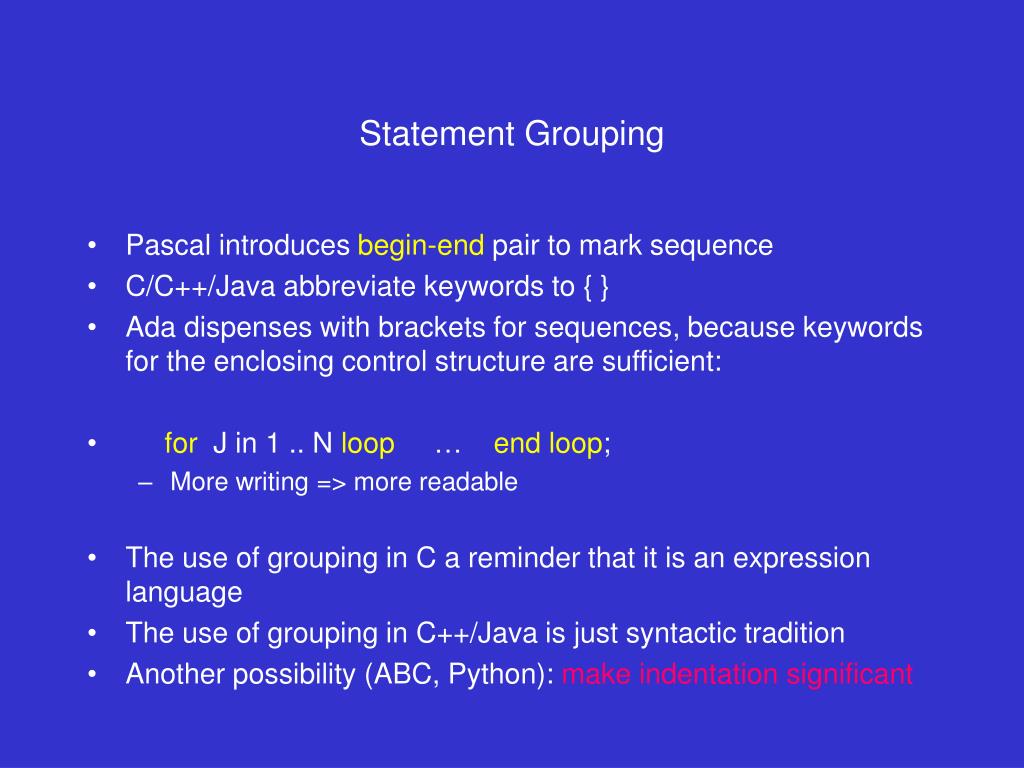 Statement Grouping

• Pascal introduces begin-end pair to mark sequence
• C/C++/Java abbreviate keywords to { }
• Ada dispenses with brackets for sequences, because keywords for the enclosing control structure are sufficient:

• for J in 1 .. N loop … end loop;
– More writing => more readable

• The use of grouping in C a reminder that it is an expression language
• The use of grouping in C++/Java is just syntactic tradition
• Another possibility (ABC, Python): make indentation significant